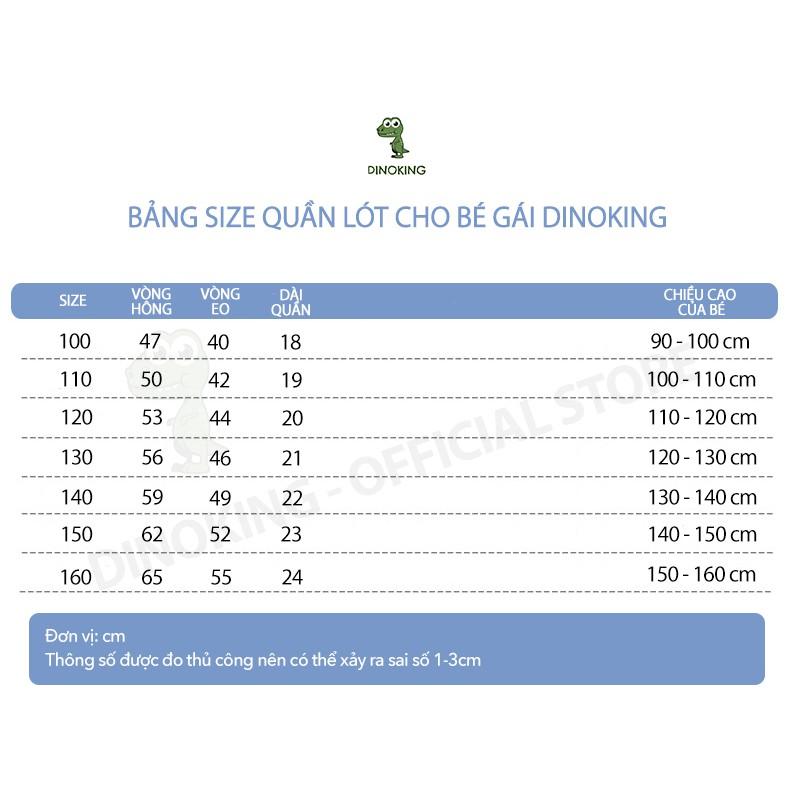 DINOKING

BẢNG SIZE QUẦN LÓT CHO BÉ GÁI DINOKING

| SIZE | VÒNG HÔNG | VÒNG EO | DÀI QUẦN | CHIỀU CAO CỦA BÉ |
|---|---|---|---|---|
| 100 | 47 | 40 | 18 | 90 - 100 cm |
| 110 | 50 | 42 | 19 | 100 - 110 cm |
| 120 | 53 | 44 | 20 | 110 - 120 cm |
| 130 | 56 | 46 | 21 | 120 - 130 cm |
| 140 | 59 | 49 | 22 | 130 - 140 cm |
| 150 | 62 | 52 | 23 | 140 - 150 cm |
| 160 | 65 | 55 | 24 | 150 - 160 cm |

DINOKING - OFFICIAL STORE

Đơn vị: cm
Thông số được đo thủ công nên có thể xảy ra sai số 1-3cm